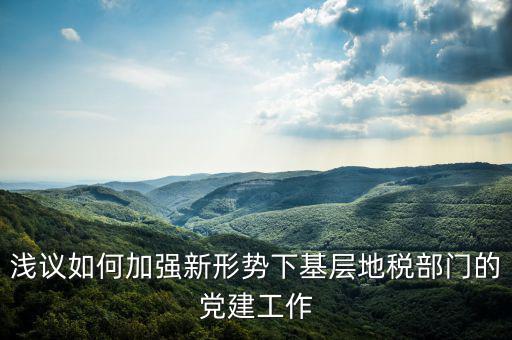 浅议如何加强新形势下基层地税部门的党建工作